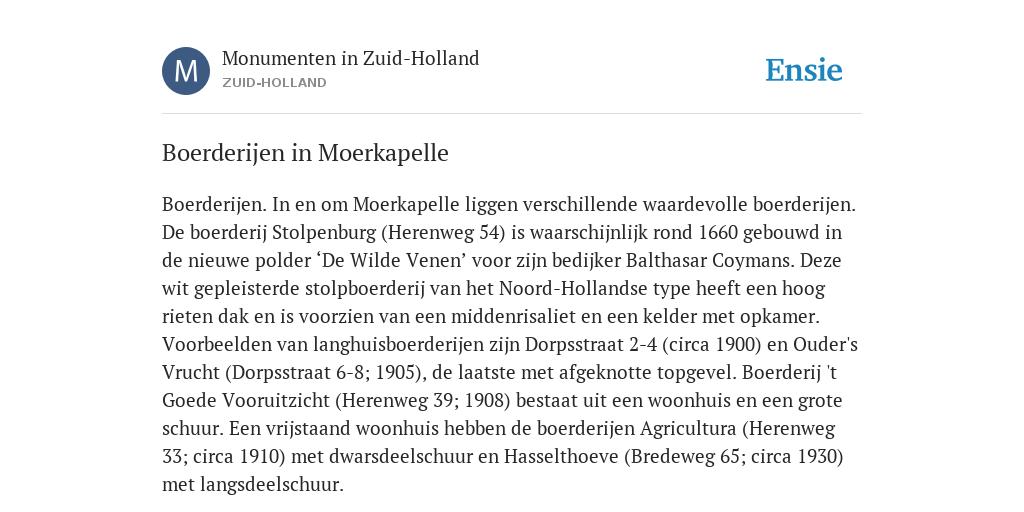 M

Monumenten in Zuid-Holland
ZUID-HOLLAND

Ensie

Boerderijen in Moerkapelle

Boerderijen. In en om Moerkapelle liggen verschillende waardevolle boerderijen. De boerderij Stolpenburg (Herenweg 54) is waarschijnlijk rond 1660 gebouwd in de nieuwe polder ‘De Wilde Venen’ voor zijn bedijker Balthasar Coymans. Deze wit gepleisterde stolpboerderij van het Noord-Hollandse type heeft een hoog rieten dak en is voorzien van een middenrisaliet en een kelder met opkamer. Voorbeelden van langhuisboerderijen zijn Dorpsstraat 2-4 (circa 1900) en Ouder's Vrucht (Dorpsstraat 6-8; 1905), de laatste met afgeknotte topgevel. Boerderij 't Goede Vooruitzicht (Herenweg 39; 1908) bestaat uit een woonhuis en een grote schuur. Een vrijstaand woonhuis hebben de boerderijen Agricultura (Herenweg 33; circa 1910) met dwarsdeelschuur en Hasselthoeve (Bredeweg 65; circa 1930) met langsdeelschuur.